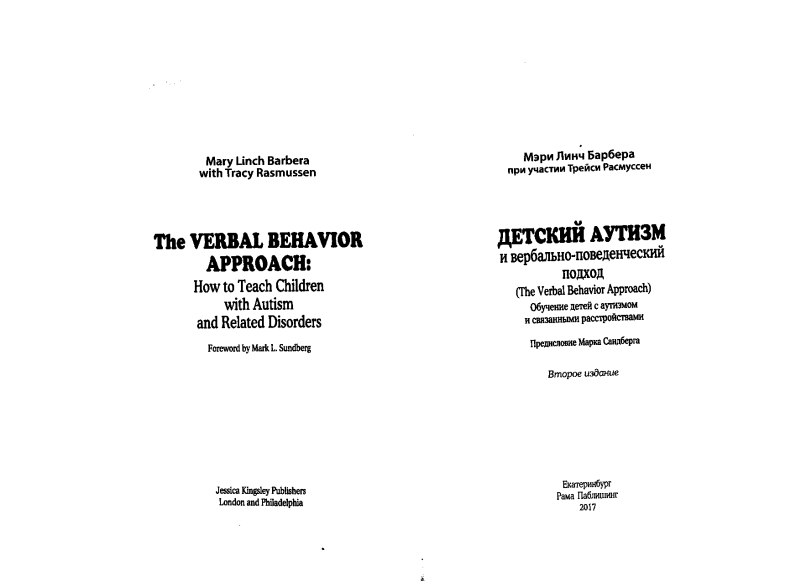 Mary Linch Barbera
with Tracy Rasmussen

The VERBAL BEHAVIOR APPROACH:
How to Teach Children with Autism and Related Disorders

Foreword by Mark L. Sundberg

Jessica Kingsley Publishers
London and Philadelphia

Мэри Линч Барбера
при участии Трейси Расмуссен

ДЕТСКИЙ АУТИЗМ
и вербально-поведенческий подход
(The Verbal Behavior Approach)
Обучение детей с аутизмом и связанными расстройствами

Предисловие Марка Сандберга

Второе издание

Екатеринбург
Рама Паблишинг
2017